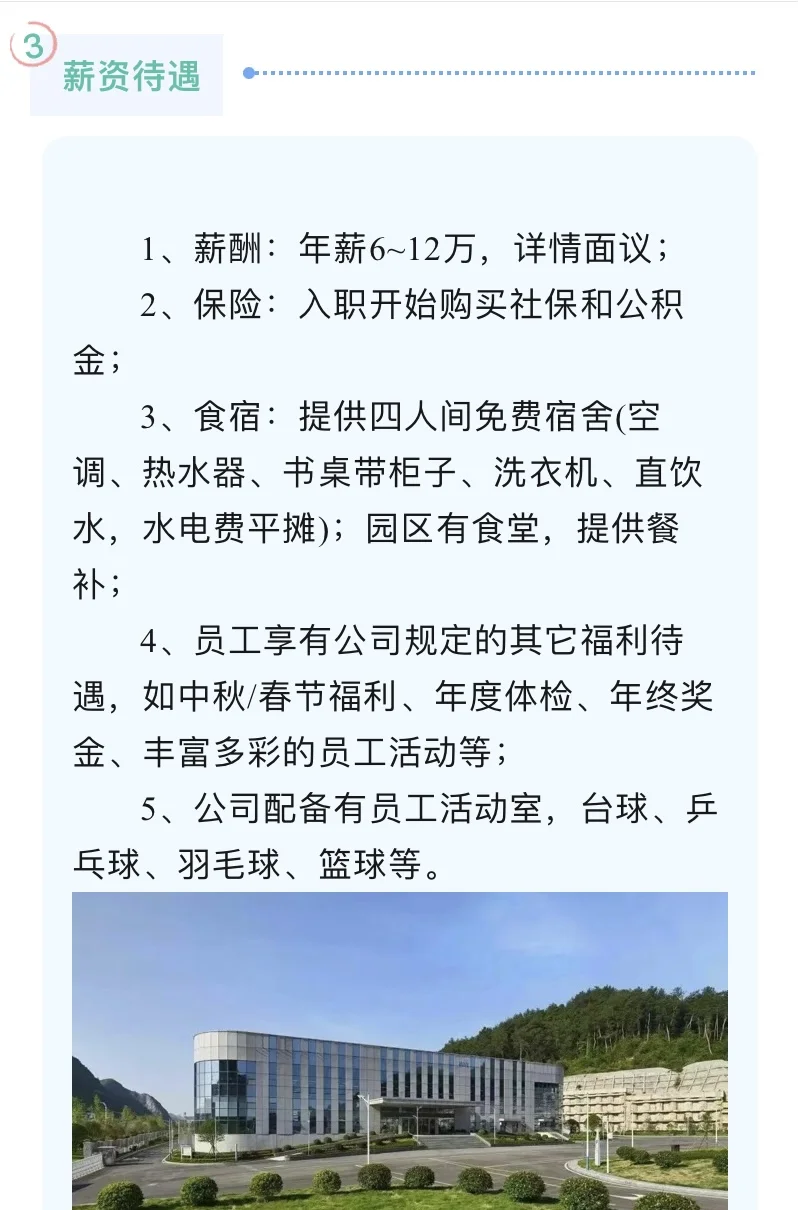 3

薪资待遇

1、薪酬：年薪6~12万，详情面议；

2、保险：入职开始购买社保和公积金；

3、食宿：提供四人间免费宿舍(空调、热水器、书桌带柜子、洗衣机、直饮水，水电费平摊)；园区有食堂，提供餐补；

4、员工享有公司规定的其它福利待遇，如中秋/春节福利、年度体检、年终奖金、丰富多彩的员工活动等；

5、公司配备有员工活动室，台球、乒乓球、羽毛球、篮球等。